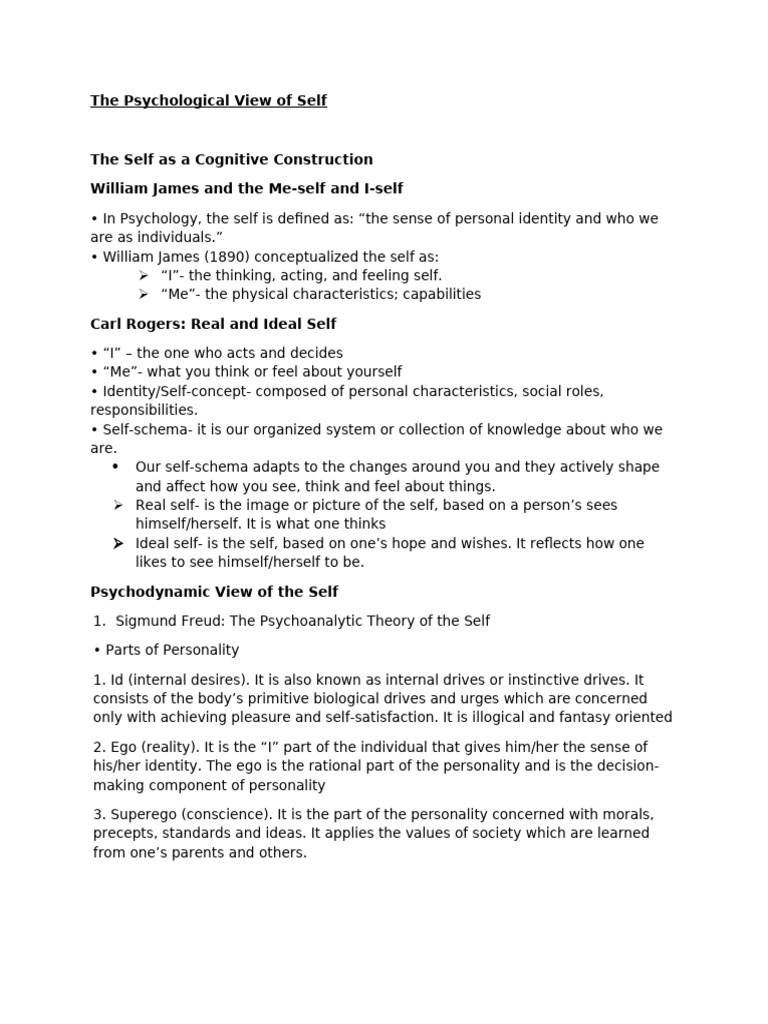 The Psychological View of Self

The Self as a Cognitive Construction

William James and the Me-self and I-self

• In Psychology, the self is defined as: “the sense of personal identity and who we are as individuals.”
• William James (1890) conceptualized the self as:
➢ “I”- the thinking, acting, and feeling self.
➢ “Me”- the physical characteristics; capabilities

Carl Rogers: Real and Ideal Self

• “I” – the one who acts and decides
• “Me”- what you think or feel about yourself
• Identity/Self-concept- composed of personal characteristics, social roles, responsibilities.
• Self-schema- it is our organized system or collection of knowledge about who we are.
• Our self-schema adapts to the changes around you and they actively shape and affect how you see, think and feel about things.
➢ Real self- is the image or picture of the self, based on a person’s sees himself/herself. It is what one thinks
➢ Ideal self- is the self, based on one’s hope and wishes. It reflects how one likes to see himself/herself to be.

Psychodynamic View of the Self

1. Sigmund Freud: The Psychoanalytic Theory of the Self

• Parts of Personality

1. Id (internal desires). It is also known as internal drives or instinctive drives. It consists of the body’s primitive biological drives and urges which are concerned only with achieving pleasure and self-satisfaction. It is illogical and fantasy oriented

2. Ego (reality). It is the “I” part of the individual that gives him/her the sense of his/her identity. The ego is the rational part of the personality and is the decision-making component of personality

3. Superego (conscience). It is the part of the personality concerned with morals, precepts, standards and ideas. It applies the values of society which are learned from one’s parents and others.